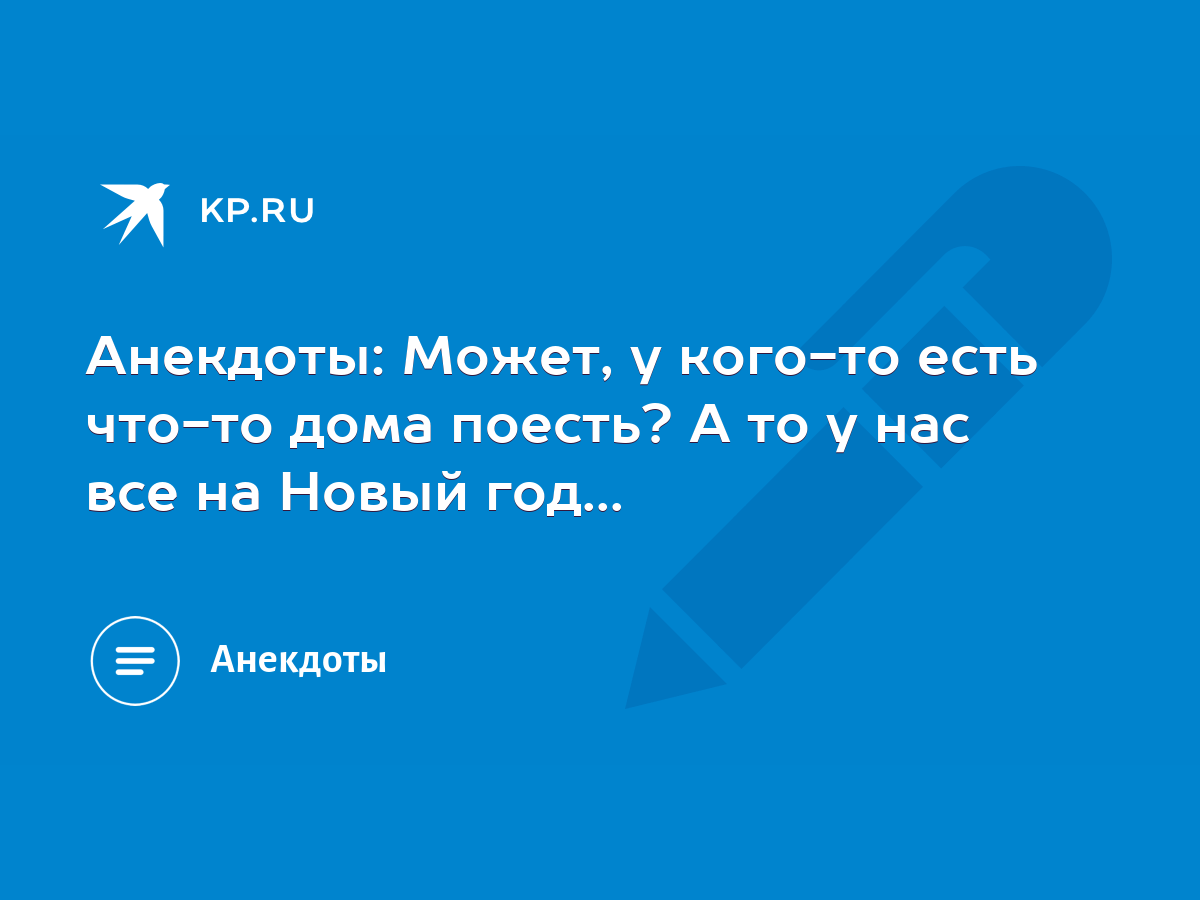 KP.RU

Анекдоты: Может, у кого-то есть что-то дома поесть? А то у нас все на Новый год...

Анекдоты